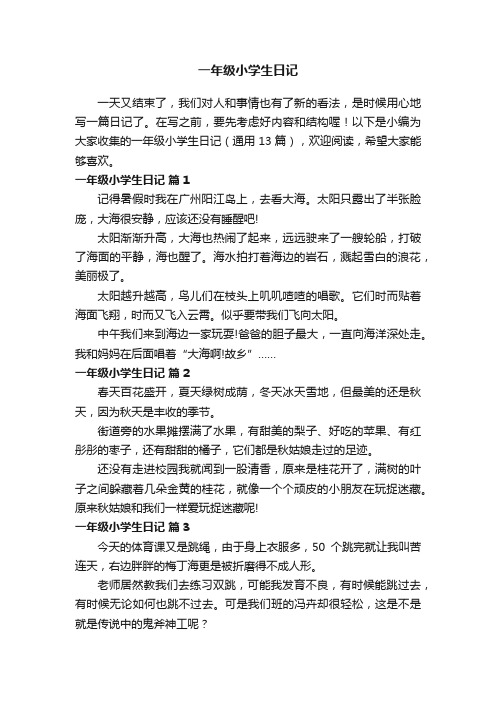 一年级小学生日记

一天又结束了，我们对人和事情也有了新的看法，是时候用心地写一篇日记了。在写之前，要先考虑好内容和结构喔！以下是小编为大家收集的一年级小学生日记（通用 13 篇），欢迎阅读，希望大家能够喜欢。

一年级小学生日记 篇 1

记得暑假时我在广州阳江岛上，去看大海。太阳只露出了半张脸庞，大海很安静，应该还没有睡醒吧!

太阳渐渐升高，大海也热闹了起来，远远驶来了一艘轮船，打破了海面的平静，海也醒了。海水拍打着海边的岩石，溅起雪白的浪花，美丽极了。

太阳越升越高，鸟儿们在枝头上叽叽喳喳的唱歌。它们时而贴着海面飞翔，时而又飞入云霄。似乎要带我们飞向太阳。

中午我们来到海边一家玩耍!爸爸的胆子最大，一直向海洋深处走。我和妈妈在后面唱着“大海啊!故乡”……

一年级小学生日记 篇 2

春天百花盛开，夏天绿树成荫，冬天冰天雪地，但最美的还是秋天，因为秋天是丰收的季节。

街道旁的水果摊摆满了水果，有甜美的梨子、好吃的苹果、有红彤彤的枣子，还有甜甜的橘子，它们都是秋姑娘走过的足迹。

还没有走进校园我就闻到一股清香，原来是桂花开了，满树的叶子之间躲藏着几朵金黄的桂花，就像一个个顽皮的小朋友在玩捉迷藏。原来秋姑娘和我们一样爱玩捉迷藏呢!

一年级小学生日记 篇 3

今天的体育课又是跳绳，由于身上衣服多，50 个跳完就让我叫苦连天，右边胖胖的梅丁海更是被折磨得不成人形。

老师居然教我们去练习双跳，可能我发育不良，有时候能跳过去，有时候无论如何也跳不过去。可是我们班的冯卉却很轻松，这是不是就是传说中的鬼斧神工呢？